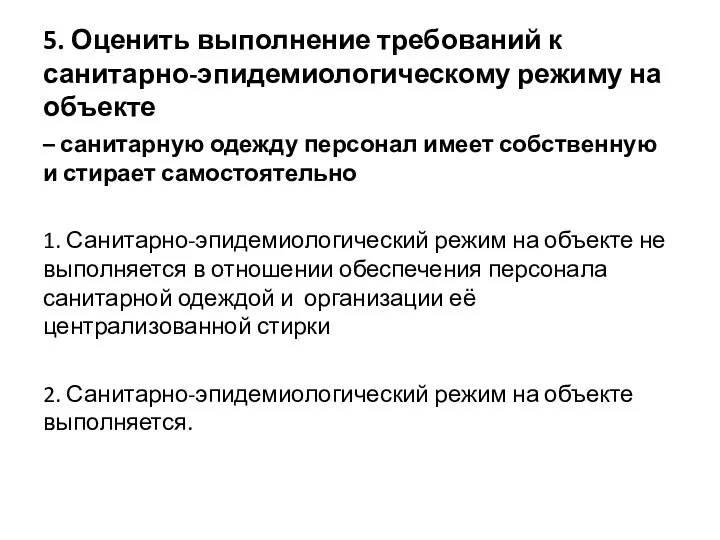 5. Оценить выполнение требований к санитарно-эпидемиологическому режиму на объекте

– санитарную одежду персонал имеет собственную и стирает самостоятельно

1. Санитарно-эпидемиологический режим на объекте не выполняется в отношении обеспечения персонала санитарной одеждой и организации её централизованной стирки

2. Санитарно-эпидемиологический режим на объекте выполняется.